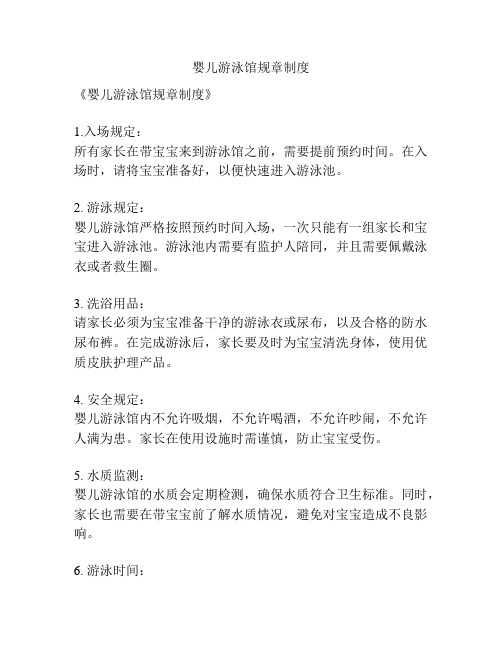 婴儿游泳馆规章制度

《婴儿游泳馆规章制度》

1.入场规定：
所有家长在带宝宝来到游泳馆之前，需要提前预约时间。在入场时，请将宝宝准备好，以便快速进入游泳池。

2. 游泳规定：
婴儿游泳馆严格按照预约时间入场，一次只能有一组家长和宝宝进入游泳池。游泳池内需要有监护人陪同，并且需要佩戴泳衣或者救生圈。

3. 洗浴用品：
请家长必须为宝宝准备干净的游泳衣或尿布，以及合格的防水尿布裤。在完成游泳后，家长要及时为宝宝清洗身体，使用优质皮肤护理产品。

4. 安全规定：
婴儿游泳馆内不允许吸烟，不允许喝酒，不允许吵闹，不允许人满为患。家长在使用设施时需谨慎，防止宝宝受伤。

5. 水质监测：
婴儿游泳馆的水质会定期检测，确保水质符合卫生标准。同时，家长也需要在带宝宝前了解水质情况，避免对宝宝造成不良影响。

6. 游泳时间：